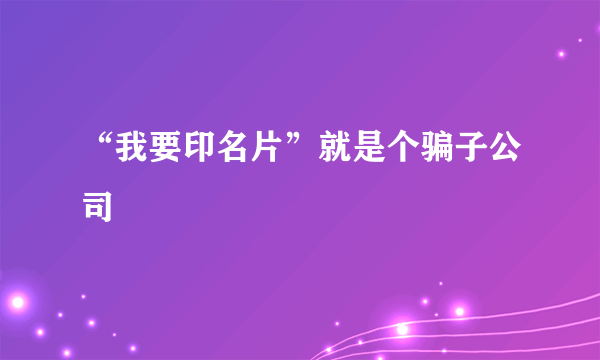 “我要印名片”就是个骗子公司